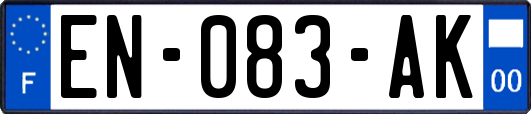 F
EN-083-AK
00